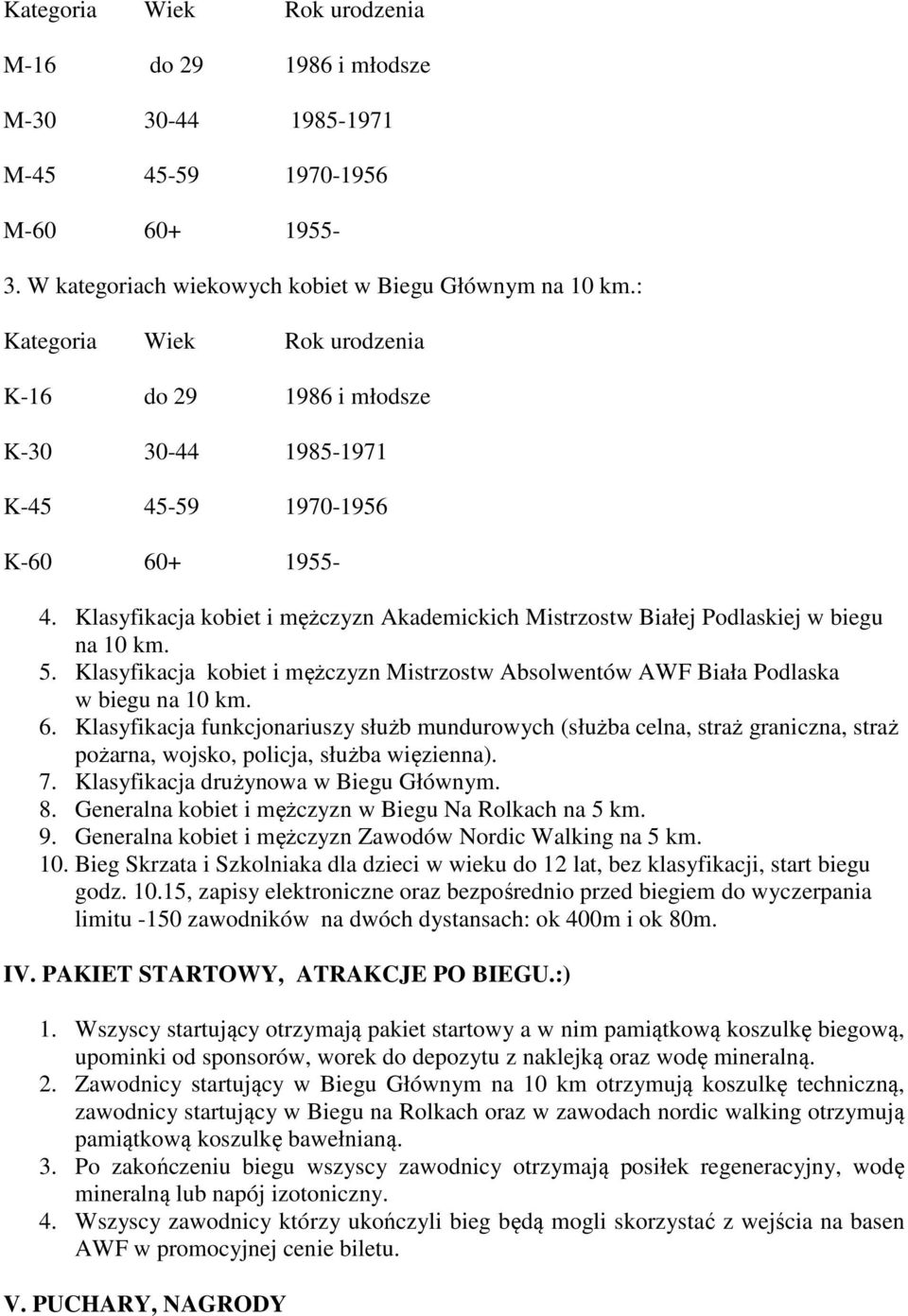 | Kategoria | Wiek | Rok urodzenia |
|---|---|---|
| M-16 | do 29 | 1986 i młodsze |
| M-30 | 30-44 | 1985-1971 |
| M-45 | 45-59 | 1970-1956 |
| M-60 | 60+ | 1955- |

3. W kategoriach wiekowych kobiet w Biegu Głównym na 10 km.:

| Kategoria | Wiek | Rok urodzenia |
|---|---|---|
| K-16 | do 29 | 1986 i młodsze |
| K-30 | 30-44 | 1985-1971 |
| K-45 | 45-59 | 1970-1956 |
| K-60 | 60+ | 1955- |

4. Klasyfikacja kobiet i mężczyzn Akademickich Mistrzostw Białej Podlaskiej w biegu na 10 km.
5. Klasyfikacja kobiet i mężczyzn Mistrzostw Absolwentów AWF Biała Podlaska w biegu na 10 km.
6. Klasyfikacja funkcjonariuszy służb mundurowych (służba celna, straż graniczna, straż pożarna, wojsko, policja, służba więzienna).
7. Klasyfikacja drużynowa w Biegu Głównym.
8. Generalna kobiet i mężczyzn w Biegu Na Rolkach na 5 km.
9. Generalna kobiet i mężczyzn Zawodów Nordic Walking na 5 km.
10. Bieg Skrzata i Szkolniaka dla dzieci w wieku do 12 lat, bez klasyfikacji, start biegu godz. 10.15, zapisy elektroniczne oraz bezpośrednio przed biegiem do wyczerpania limitu -150 zawodników na dwóch dystansach: ok 400m i ok 80m.

IV. PAKIET STARTOWY, ATRAKCJE PO BIEGU.:)

1. Wszyscy startujący otrzymają pakiet startowy a w nim pamiątkową koszulkę biegową, upominki od sponsorów, worek do depozytu z naklejką oraz wodę mineralną.
2. Zawodnicy startujący w Biegu Głównym na 10 km otrzymują koszulkę techniczną, zawodnicy startujący w Biegu na Rolkach oraz w zawodach nordic walking otrzymują pamiątkową koszulkę bawełnianą.
3. Po zakończeniu biegu wszyscy zawodnicy otrzymają posiłek regeneracyjny, wodę mineralną lub napój izotoniczny.
4. Wszyscy zawodnicy którzy ukończyli bieg będą mogli skorzystać z wejścia na basen AWF w promocyjnej cenie biletu.

V. PUCHARY, NAGRODY